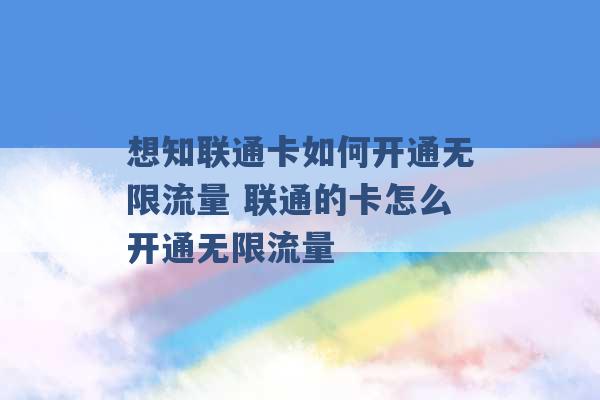 想知联通卡如何开通无限流量 联通的卡怎么开通无限流量